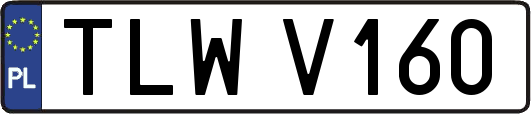 PL
TLW V160